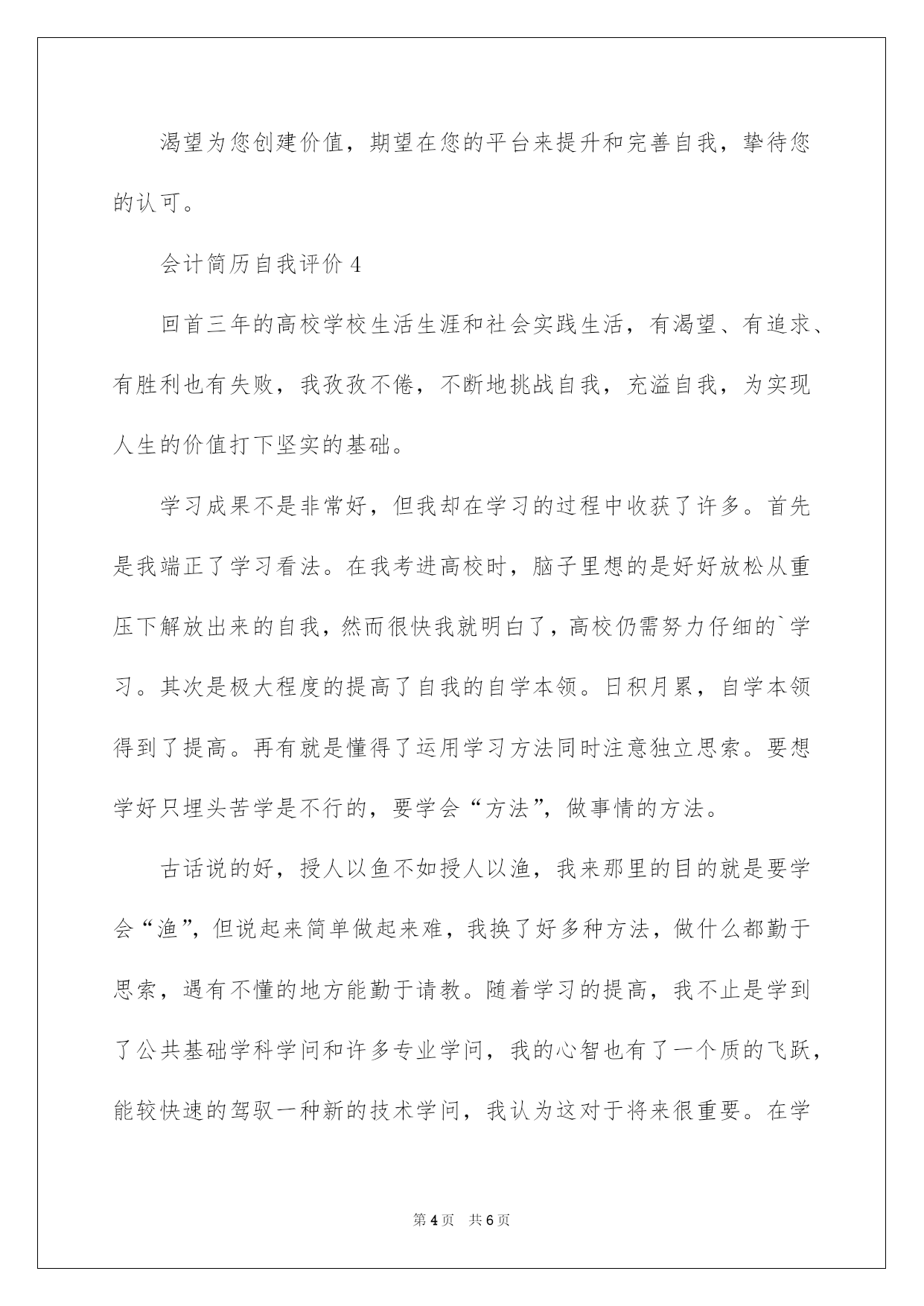 渴望为您创建价值，期望在您的平台来提升和完善自我，挚待您的认可。

会计简历自我评价 4

回首三年的高校学校生活生涯和社会实践生活，有渴望、有追求、有胜利也有失败，我孜孜不倦，不断地挑战自我，充溢自我，为实现人生的价值打下坚实的基础。

学习成果不是非常好，但我却在学习的过程中收获了许多。首先是我端正了学习看法。在我考进高校时，脑子里想的是好好放松从重压下解放出来的自我，然而很快我就明白了，高校仍需努力仔细的`学习。其次是极大程度的提高了自我的自学本领。日积月累，自学本领得到了提高。再有就是懂得了运用学习方法同时注意独立思索。要想学好只埋头苦学是不行的，要学会“方法”，做事情的方法。

古话说的好，授人以鱼不如授人以渔，我来那里的目的就是要学会“渔”，但说起来简单做起来难，我换了好多种方法，做什么都勤于思索，遇有不懂的地方能勤于请教。随着学习的提高，我不止是学到了公共基础学科学问和许多专业学问，我的心智也有了一个质的飞跃，能较快速的驾驭一种新的技术学问，我认为这对于将来很重要。在学

第 4 页　共 6 页